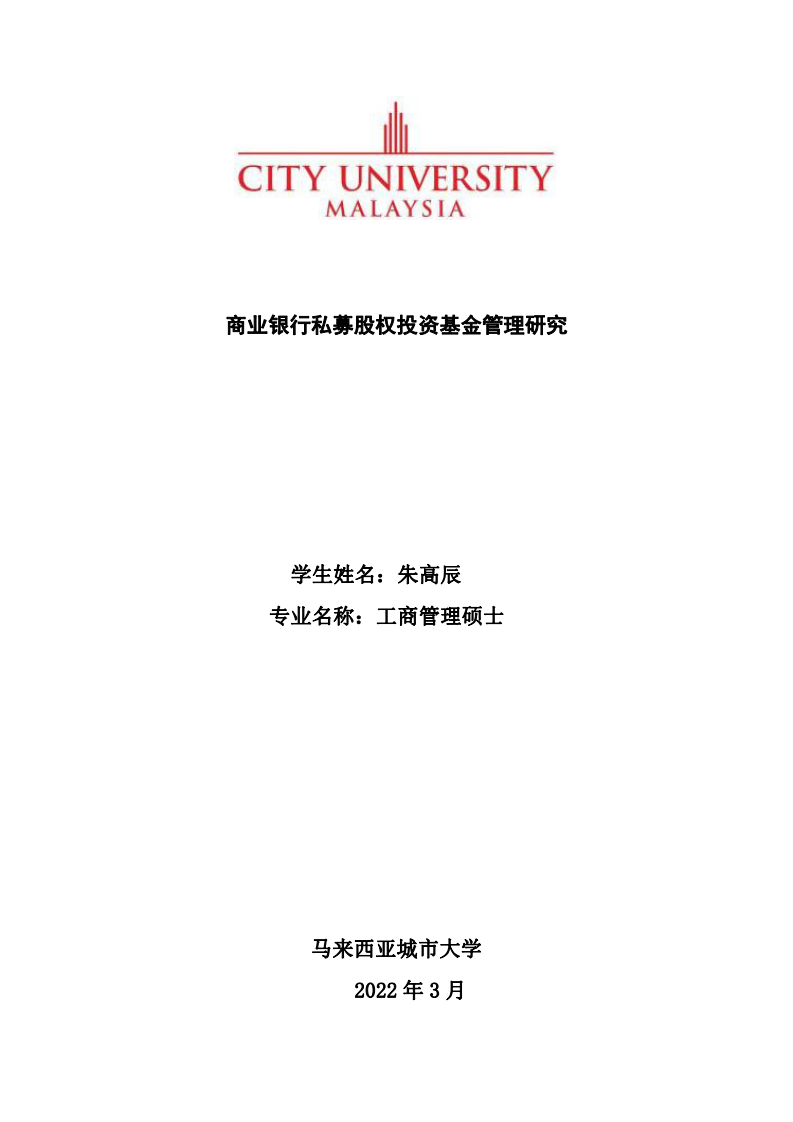 CITY UNIVERSITY
MALAYSIA

商业银行私募股权投资基金管理研究

学生姓名：朱高辰

专业名称：工商管理硕士

马来西亚城市大学

2022 年 3 月